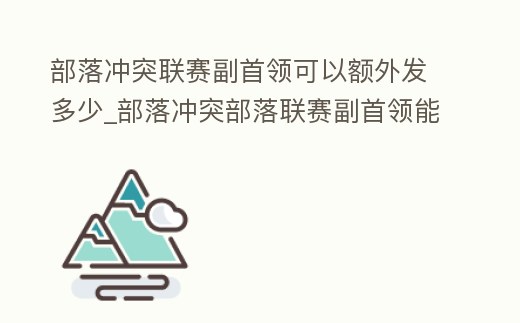 部落冲突联赛副首领可以额外发多少_部落冲突部落联赛副首领能